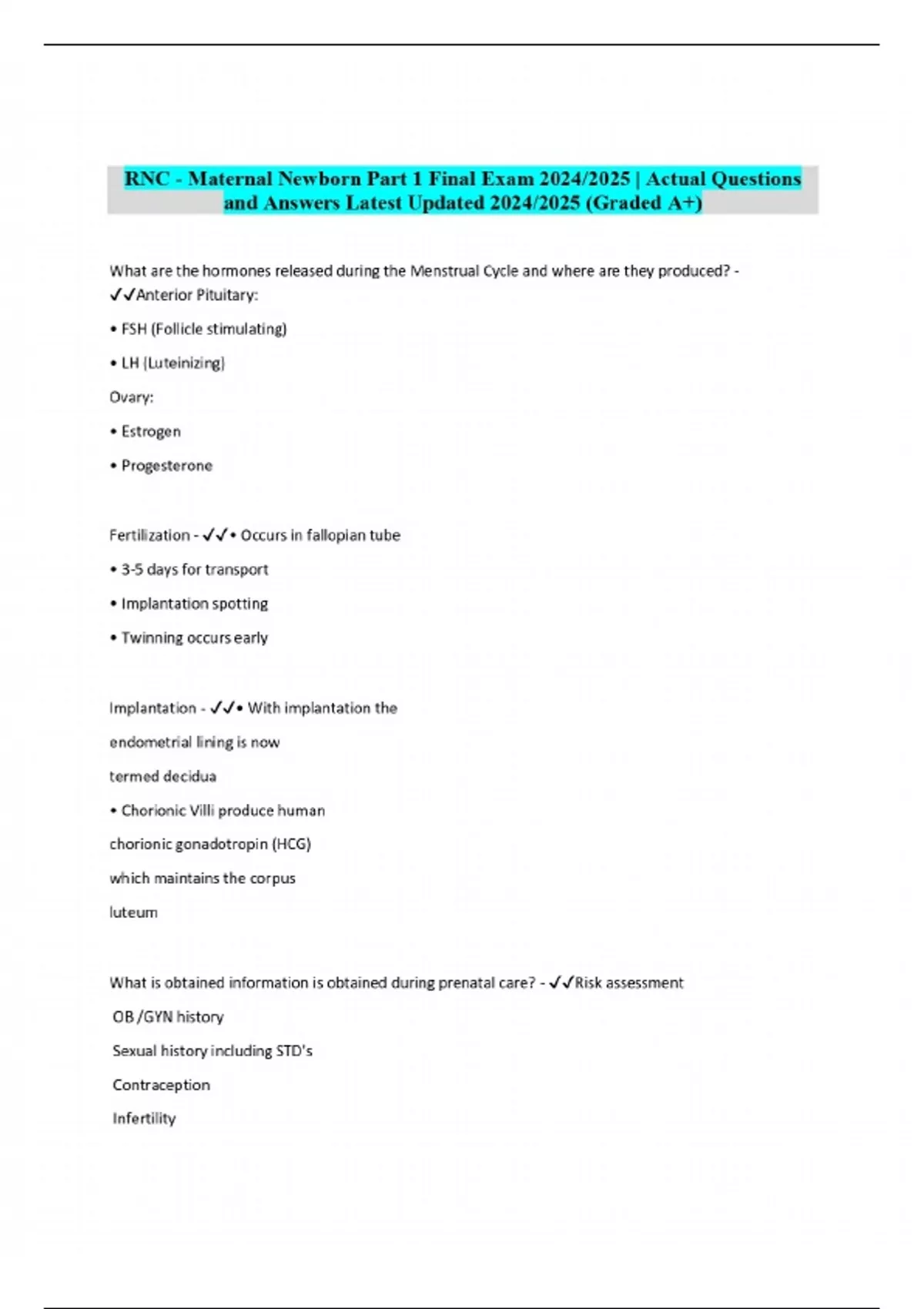 RNC - Maternal Newborn Part 1 Final Exam 2024/2025 | Actual Questions and Answers Latest Updated 2024/2025 (Graded A+)

What are the hormones released during the Menstrual Cycle and where are they produced? - ✓✓Anterior Pituitary:

• FSH (Follicle stimulating)

• LH (Luteinizing)

Ovary:

• Estrogen

• Progesterone

Fertilization - ✓✓• Occurs in fallopian tube

• 3-5 days for transport

• Implantation spotting

• Twinning occurs early

Implantation - ✓✓• With implantation the endometrial lining is now termed decidua

• Chorionic Villi produce human chorionic gonadotropin (HCG) which maintains the corpus luteum

What is obtained information is obtained during prenatal care? - ✓✓Risk assessment

OB /GYN history

Sexual history including STD's

Contraception

Infertility